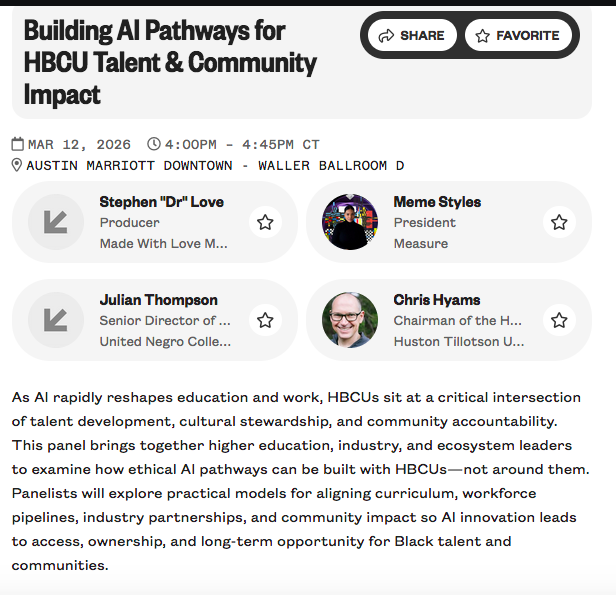 Building AI Pathways for HBCU Talent & Community Impact

SHARE

FAVORITE

MAR 12, 2026 4:00PM - 4:45PM CT
AUSTIN MARRIOTT DOWNTOWN - WALLER BALLROOM D

Stephen "Dr" Love
Producer
Made With Love M...

Meme Styles
President
Measure

Julian Thompson
Senior Director of ...
United Negro Colle...

Chris Hyams
Chairman of the H...
Huston Tillotson U...

As AI rapidly reshapes education and work, HBCUs sit at a critical intersection of talent development, cultural stewardship, and community accountability. This panel brings together higher education, industry, and ecosystem leaders to examine how ethical AI pathways can be built with HBCUs—not around them. Panelists will explore practical models for aligning curriculum, workforce pipelines, industry partnerships, and community impact so AI innovation leads to access, ownership, and long-term opportunity for Black talent and communities.